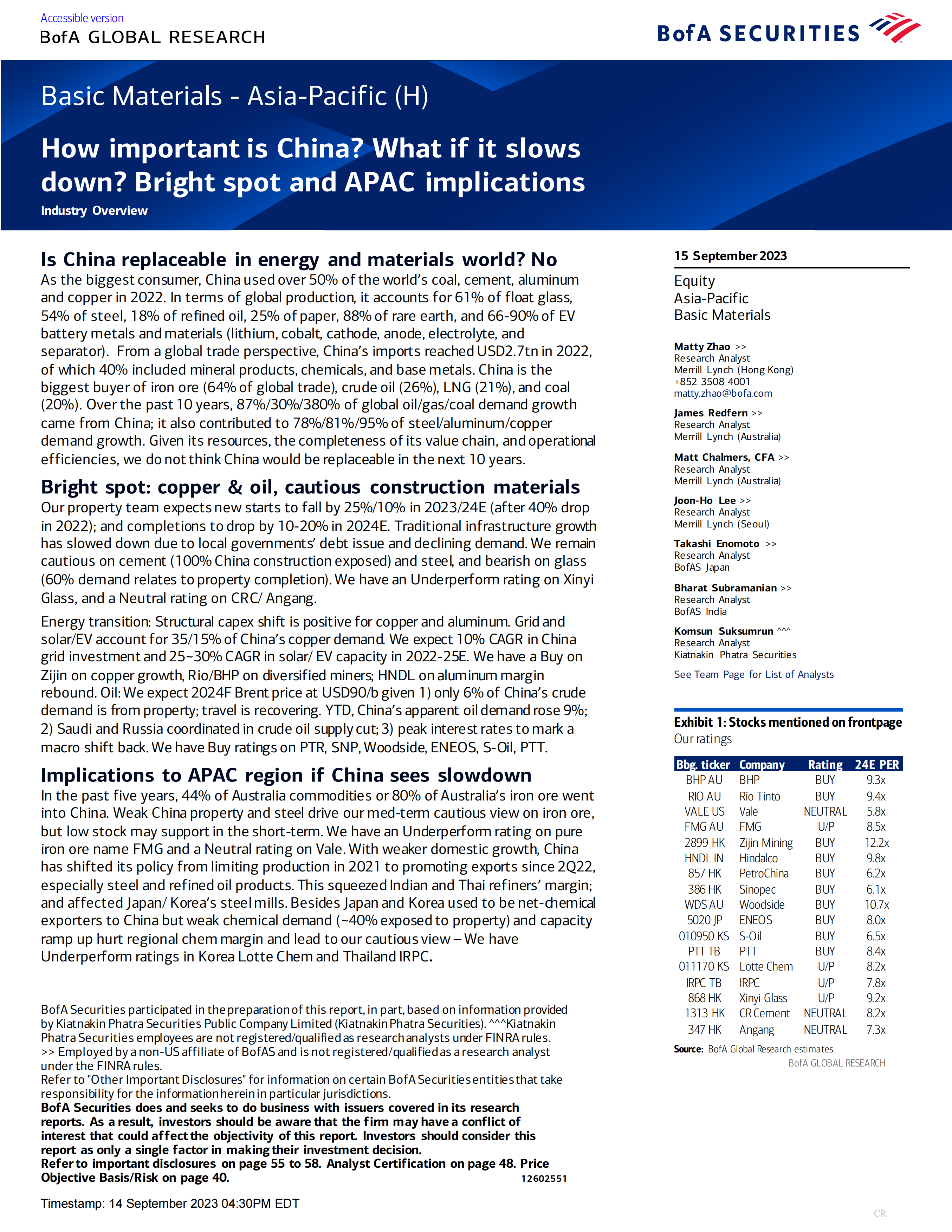 Accessible version
BofA GLOBAL RESEARCH

BofA SECURITIES

Basic Materials - Asia-Pacific (H)

How important is China? What if it slows down? Bright spot and APAC implications

Industry Overview

Is China replaceable in energy and materials world? No

As the biggest consumer, China used over 50% of the world's coal, cement, aluminum and copper in 2022. In terms of global production, it accounts for 61% of float glass, 54% of steel, 18% of refined oil, 25% of paper, 88% of rare earth, and 66-90% of EV battery metals and materials (lithium, cobalt, cathode, anode, electrolyte, and separator). From a global trade perspective, China's imports reached USD2.7tn in 2022, of which 40% included mineral products, chemicals, and base metals. China is the biggest buyer of iron ore (64% of global trade), crude oil (26%), LNG (21%), and coal (20%). Over the past 10 years, 87%/30%/380% of global oil/gas/coal demand growth came from China; it also contributed to 78%/81%/95% of steel/aluminum/copper demand growth. Given its resources, the completeness of its value chain, and operational efficiencies, we do not think China would be replaceable in the next 10 years.

Bright spot: copper & oil, cautious construction materials

Our property team expects new starts to fall by 25%/10% in 2023/24E (after 40% drop in 2022); and completions to drop by 10-20% in 2024E. Traditional infrastructure growth has slowed down due to local governments' debt issue and declining demand. We remain cautious on cement (100% China construction exposed) and steel, and bearish on glass (60% demand relates to property completion). We have an Underperform rating on Xinyi Glass, and a Neutral rating on CRC/ Angang.

Energy transition: Structural capex shift is positive for copper and aluminum. Grid and solar/EV account for 35/15% of China's copper demand. We expect 10% CAGR in China grid investment and 25~30% CAGR in solar/ EV capacity in 2022-25E. We have a Buy on Zijin on copper growth, Rio/BHP on diversified miners; HNDL on aluminum margin rebound. Oil: We expect 2024F Brent price at USD90/b given 1) only 6% of China's crude demand is from property; travel is recovering. YTD, China's apparent oil demand rose 9%; 2) Saudi and Russia coordinated in crude oil supply cut; 3) peak interest rates to mark a macro shift back. We have Buy ratings on PTR, SNP, Woodside, ENEOS, S-Oil, PTT.

Implications to APAC region if China sees slowdown

In the past five years, 44% of Australia commodities or 80% of Australia's iron ore went into China. Weak China property and steel drive our med-term cautious view on iron ore, but low stock may support in the short-term. We have an Underperform rating on pure iron ore name FMG and a Neutral rating on Vale. With weaker domestic growth, China has shifted its policy from limiting production in 2021 to promoting exports since 2Q22, especially steel and refined oil products. This squeezed Indian and Thai refiners' margin; and affected Japan/ Korea's steel mills. Besides Japan and Korea used to be net-chemical exporters to China but weak chemical demand (~40% exposed to property) and capacity ramp up hurt regional chem margin and lead to our cautious view – We have Underperform ratings in Korea Lotte Chem and Thailand IRPC.

BofA Securities participated in the preparation of this report, in part, based on information provided by Kiatnakin Phatra Securities Public Company Limited (Kiatnakin Phatra Securities). ^^^Kiatnakin Phatra Securities employees are not registered/qualified as research analysts under FINRA rules.
>> Employed by a non-US affiliate of BofAS and is not registered/qualified as a research analyst under the FINRA rules.
Refer to "Other Important Disclosures" for information on certain BofA Securities entities that take responsibility for the information herein in particular jurisdictions.
BofA Securities does and seeks to do business with issuers covered in its research reports. As a result, investors should be aware that the firm may have a conflict of interest that could affect the objectivity of this report. Investors should consider this report as only a single factor in making their investment decision.
Refer to important disclosures on page 55 to 58. Analyst Certification on page 48. Price Objective Basis/Risk on page 40.
12602551

Timestamp: 14 September 2023 04:30PM EDT

15 September 2023

Equity
Asia-Pacific
Basic Materials

Matty Zhao >>
Research Analyst
Merrill Lynch (Hong Kong)
+852 3508 4001
matty.zhao@bofa.com

James Redfern >>
Research Analyst
Merrill Lynch (Australia)

Matt Chalmers, CFA >>
Research Analyst
Merrill Lynch (Australia)

Joon-Ho Lee >>
Research Analyst
Merrill Lynch (Seoul)

Takashi Enomoto >>
Research Analyst
BofAS Japan

Bharat Subramanian >>
Research Analyst
BofAS India

Komsun Suksumrun ^^^
Research Analyst
Kiatnakin Phatra Securities

See Team Page for List of Analysts

Exhibit 1: Stocks mentioned on frontpage
Our ratings

| Bbg. ticker | Company | Rating | 24E PER |
|---|---|---|---|
| BHP AU | BHP | BUY | 9.3x |
| RIO AU | Rio Tinto | BUY | 9.4x |
| VALE US | Vale | NEUTRAL | 5.8x |
| FMG AU | FMG | U/P | 8.5x |
| 2899 HK | Zijin Mining | BUY | 12.2x |
| HNDL IN | Hindalco | BUY | 9.8x |
| 857 HK | PetroChina | BUY | 6.2x |
| 386 HK | Sinopec | BUY | 6.1x |
| WDS AU | Woodside | BUY | 10.7x |
| 5020 JP | ENEOS | BUY | 8.0x |
| 010950 KS | S-Oil | BUY | 6.5x |
| PTT TB | PTT | BUY | 8.4x |
| 011170 KS | Lotte Chem | U/P | 8.2x |
| IRPC TB | IRPC | U/P | 7.8x |
| 868 HK | Xinyi Glass | U/P | 9.2x |
| 1313 HK | CR Cement | NEUTRAL | 8.2x |
| 347 HK | Angang | NEUTRAL | 7.3x |

Source: BofA Global Research estimates
BofA GLOBAL RESEARCH

CR